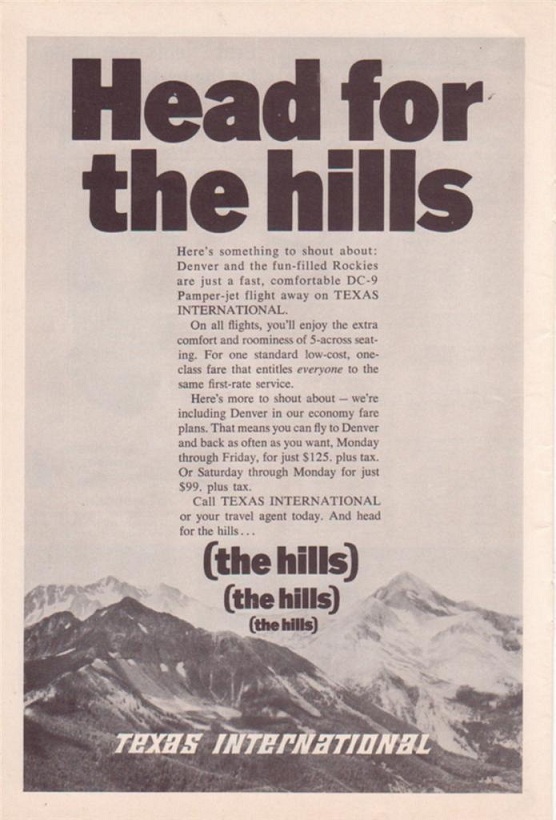 Head for the hills

Here's something to shout about: Denver and the fun-filled Rockies are just a fast, comfortable DC-9 Pamper-jet flight away on TEXAS INTERNATIONAL.

On all flights, you'll enjoy the extra comfort and roominess of 5-across seating. For one standard low-cost, one-class fare that entitles everyone to the same first-rate service.

Here's more to shout about — we're including Denver in our economy fare plans. That means you can fly to Denver and back as often as you want, Monday through Friday, for just $125. plus tax. Or Saturday through Monday for just $99. plus tax.

Call TEXAS INTERNATIONAL or your travel agent today. And head for the hills...

(the hills)
(the hills)
(the hills)

TEXAS INTERNATIONAL